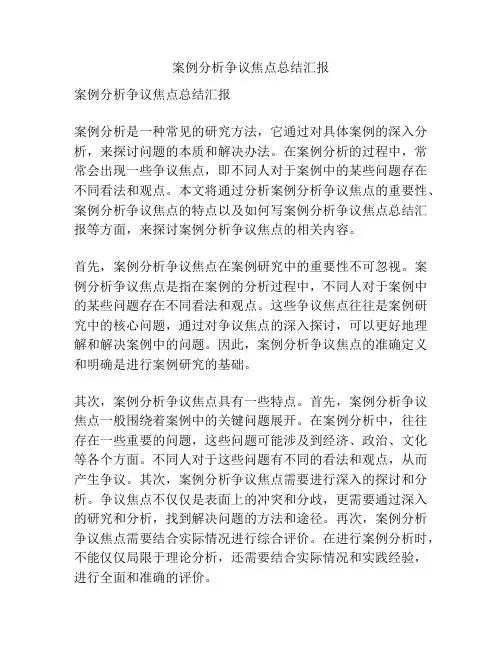 案例分析争议焦点总结汇报

案例分析争议焦点总结汇报

案例分析是一种常见的研究方法，它通过对具体案例的深入分析，来探讨问题的本质和解决办法。在案例分析的过程中，常常会出现一些争议焦点，即不同人对于案例中的某些问题存在不同看法和观点。本文将通过分析案例分析争议焦点的重要性、案例分析争议焦点的特点以及如何写案例分析争议焦点总结汇报等方面，来探讨案例分析争议焦点的相关内容。

首先，案例分析争议焦点在案例研究中的重要性不可忽视。案例分析争议焦点是指在案例的分析过程中，不同人对于案例中的某些问题存在不同看法和观点。这些争议焦点往往是案例研究中的核心问题，通过对争议焦点的深入探讨，可以更好地理解和解决案例中的问题。因此，案例分析争议焦点的准确定义和明确是进行案例研究的基础。

其次，案例分析争议焦点具有一些特点。首先，案例分析争议焦点一般围绕着案例中的关键问题展开。在案例分析中，往往存在一些重要的问题，这些问题可能涉及到经济、政治、文化等各个方面。不同人对于这些问题有不同的看法和观点，从而产生争议。其次，案例分析争议焦点需要进行深入的探讨和分析。争议焦点不仅仅是表面上的冲突和分歧，更需要通过深入的研究和分析，找到解决问题的方法和途径。再次，案例分析争议焦点需要结合实际情况进行综合评价。在进行案例分析时，不能仅仅局限于理论分析，还需要结合实际情况和实践经验，进行全面和准确的评价。